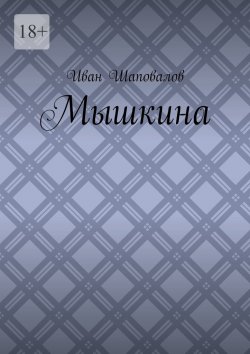 18+

Иван Шаповалов

Мышкина